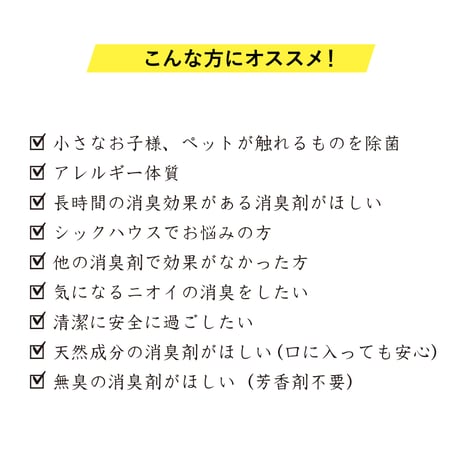 こんな方にオススメ！

☑ 小さなお子様、ペットが触れるものを除菌
☑ アレルギー体質
☑ 長時間の消臭効果がある消臭剤がほしい
☑ シックハウスでお悩みの方
☑ 他の消臭剤で効果がなかった方
☑ 気になるニオイの消臭をしたい
☑ 清潔に安全に過ごしたい
☑ 天然成分の消臭剤がほしい(口に入っても安心)
☑ 無臭の消臭剤がほしい（芳香剤不要）